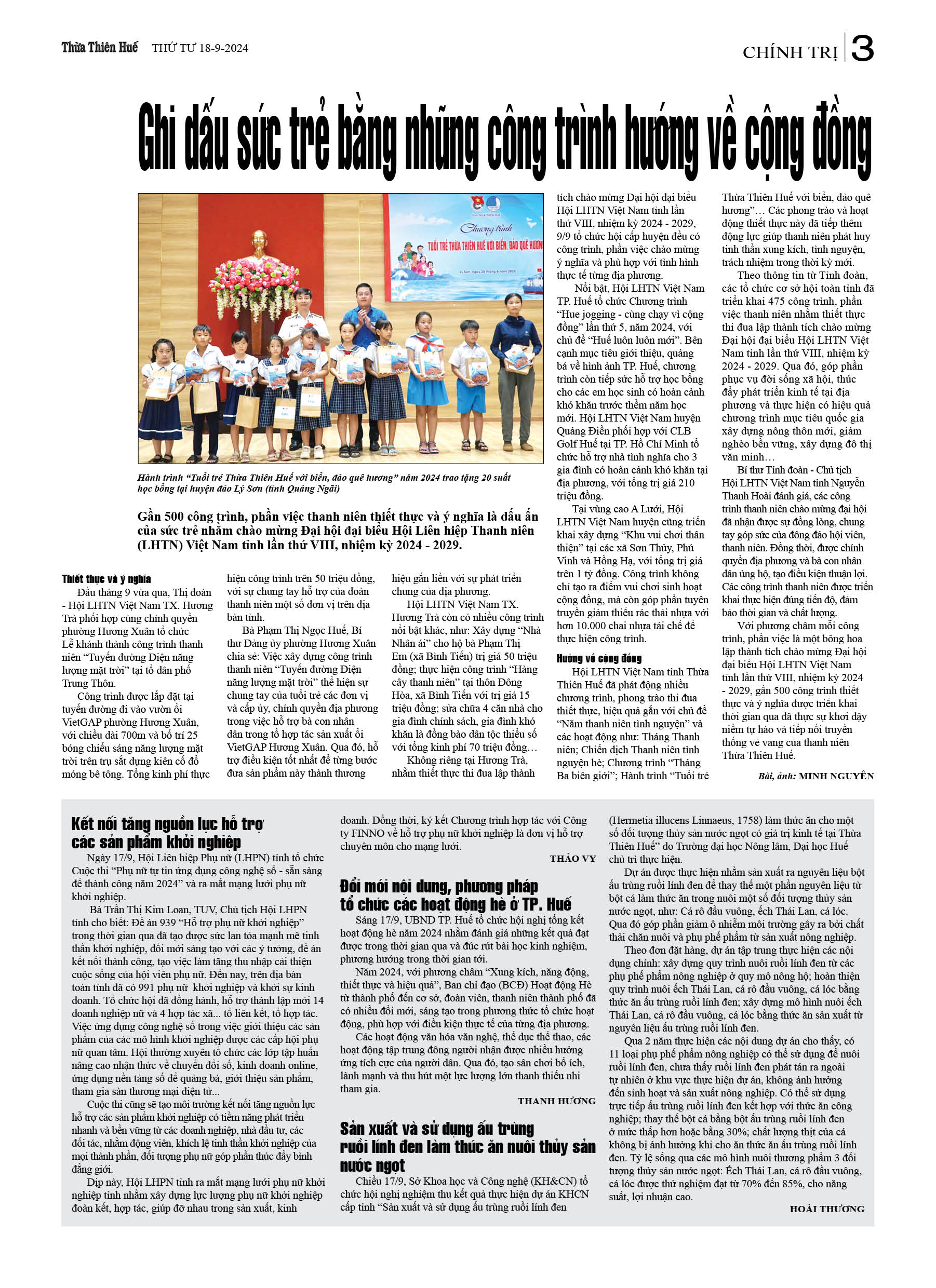 Thừa Thiên Huế THỨ TƯ 18-9-2024

CHÍNH TRỊ 3

Ghi dấu sức trẻ bằng những công trình hướng về cộng đồng

Chương trình
TUỔI TRẺ THỪA THIÊN HUẾ VỚI BIỂN, ĐẢO QUÊ HƯƠNG

Hành trình “Tuổi trẻ Thừa Thiên Huế với biển, đảo quê hương” năm 2024 trao tặng 20 suất học bổng tại huyện đảo Lý Sơn (tỉnh Quảng Ngãi)

Gần 500 công trình, phần việc thanh niên thiết thực và ý nghĩa là dấu ấn của sức trẻ nhằm chào mừng Đại hội đại biểu Hội Liên hiệp Thanh niên (LHTN) Việt Nam tỉnh lần thứ VIII, nhiệm kỳ 2024 - 2029.

Thiết thực và ý nghĩa

Đầu tháng 9 vừa qua, Thị đoàn - Hội LHTN Việt Nam TX. Hương Trà phối hợp cùng chính quyền phường Hương Xuân tổ chức Lễ khánh thành công trình thanh niên “Tuyến đường Điện năng lượng mặt trời” tại tổ dân phố Trung Thôn.

Công trình được lắp đặt tại tuyến đường đi vào vườn ổi VietGAP phường Hương Xuân, với chiều dài 700m và bố trí 25 bóng chiếu sáng năng lượng mặt trời trên trụ sắt dựng kiên cố đổ móng bê tông. Tổng kinh phí thực hiện công trình trên 50 triệu đồng, với sự chung tay hỗ trợ của đoàn thanh niên một số đơn vị trên địa bàn tỉnh.

Bà Phạm Thị Ngọc Huế, Bí thư Đảng ủy phường Hương Xuân chia sẻ: Việc xây dựng công trình thanh niên “Tuyến đường Điện năng lượng mặt trời” thể hiện sự chung tay của tuổi trẻ các đơn vị và cấp ủy, chính quyền địa phương trong việc hỗ trợ bà con nhân dân trong tổ hợp tác sản xuất ổi VietGAP Hương Xuân. Qua đó, hỗ trợ điều kiện tốt nhất để từng bước đưa sản phẩm này thành thương hiệu gắn liền với sự phát triển chung của địa phương.

Hội LHTN Việt Nam TX. Hương Trà còn có nhiều công trình nổi bật khác, như: Xây dựng “Nhà Nhân ái” cho hộ bà Phạm Thị Em (xã Bình Tiến) trị giá 50 triệu đồng; thực hiện công trình “Hàng cây thanh niên” tại thôn Đông Hòa, xã Bình Tiến với trị giá 15 triệu đồng; sửa chữa 4 căn nhà cho gia đình chính sách, gia đình khó khăn là đồng bào dân tộc thiểu số với tổng kinh phí 70 triệu đồng…

Không riêng tại Hương Trà, nhằm thiết thực thi đua lập thành tích chào mừng Đại hội đại biểu Hội LHTN Việt Nam tỉnh lần thứ VIII, nhiệm kỳ 2024 - 2029, 9/9 tổ chức hội cấp huyện đều có công trình, phần việc chào mừng ý nghĩa và phù hợp với tình hình thực tế từng địa phương.

Nổi bật, Hội LHTN Việt Nam TP. Huế tổ chức Chương trình “Hue jogging - cùng chạy vì cộng đồng” lần thứ 5, năm 2024, với chủ đề “Huế luôn luôn mới”. Bên cạnh mục tiêu giới thiệu, quảng bá về hình ảnh TP. Huế, chương trình còn tiếp sức hỗ trợ học bổng cho các em học sinh có hoàn cảnh khó khăn trước thềm năm học mới. Hội LHTN Việt Nam huyện Quảng Điền phối hợp với CLB Golf Huế tại TP. Hồ Chí Minh tổ chức hỗ trợ nhà tình nghĩa cho 3 gia đình có hoàn cảnh khó khăn tại địa phương, với tổng trị giá 210 triệu đồng.

Tại vùng cao A Lưới, Hội LHTN Việt Nam huyện cũng triển khai xây dựng “Khu vui chơi thân thiện” tại các xã Sơn Thủy, Phú Vinh và Hồng Hạ, với tổng trị giá trên 1 tỷ đồng. Công trình không chỉ tạo ra điểm vui chơi sinh hoạt cộng đồng, mà còn góp phần tuyên truyền giảm thiểu rác thải nhựa với hơn 10.000 chai nhựa tái chế để thực hiện công trình.

Hướng về cộng đồng

Hội LHTN Việt Nam tỉnh Thừa Thiên Huế đã phát động nhiều chương trình, phong trào thi đua thiết thực, hiệu quả gắn với chủ đề “Năm thanh niên tình nguyện” và các hoạt động như: Tháng Thanh niên; Chiến dịch Thanh niên tình nguyện hè; Chương trình “Tháng Ba biên giới”; Hành trình “Tuổi trẻ Thừa Thiên Huế với biển, đảo quê hương”… Các phong trào và hoạt động thiết thực này đã tiếp thêm động lực giúp thanh niên phát huy tinh thần xung kích, tình nguyện, trách nhiệm trong thời kỳ mới.

Theo thông tin từ Tỉnh đoàn, các tổ chức cơ sở hội toàn tỉnh đã triển khai 475 công trình, phần việc thanh niên nhằm thiết thực thi đua lập thành tích chào mừng Đại hội đại biểu Hội LHTN Việt Nam tỉnh lần thứ VIII, nhiệm kỳ 2024 - 2029. Qua đó, góp phần phục vụ đời sống xã hội, thúc đẩy phát triển kinh tế tại địa phương và thực hiện có hiệu quả chương trình mục tiêu quốc gia xây dựng nông thôn mới, giảm nghèo bền vững, xây dựng đô thị văn minh…

Bí thư Tỉnh đoàn - Chủ tịch Hội LHTN Việt Nam tỉnh Nguyễn Thanh Hoài đánh giá, các công trình thanh niên chào mừng đại hội đã nhận được sự đồng lòng, chung tay góp sức của đông đảo hội viên, thanh niên. Đồng thời, được chính quyền địa phương và bà con nhân dân ủng hộ, tạo điều kiện thuận lợi. Các công trình thanh niên được triển khai thực hiện đúng tiến độ, đảm bảo thời gian và chất lượng.

Với phương châm mỗi công trình, phần việc là một bông hoa lập thành tích chào mừng Đại hội đại biểu Hội LHTN Việt Nam tỉnh lần thứ VIII, nhiệm kỳ 2024 - 2029, gần 500 công trình thiết thực và ý nghĩa được triển khai thời gian qua đã thực sự khơi dậy niềm tự hào và tiếp nối truyền thống vẻ vang của thanh niên Thừa Thiên Huế.

Bài, ảnh: MINH NGUYÊN

Kết nối tăng nguồn lực hỗ trợ các sản phẩm khởi nghiệp

Ngày 17/9, Hội Liên hiệp Phụ nữ (LHPN) tỉnh tổ chức Cuộc thi “Phụ nữ tự tin ứng dụng công nghệ số - sẵn sàng để thành công năm 2024” và ra mắt mạng lưới phụ nữ khởi nghiệp.

Bà Trần Thị Kim Loan, TUV, Chủ tịch Hội LHPN tỉnh cho biết: Đề án 939 “Hỗ trợ phụ nữ khởi nghiệp” trong thời gian qua đã tạo được sức lan tỏa mạnh mẽ tinh thần khởi nghiệp, đổi mới sáng tạo với các ý tưởng, đề án kết nối thành công, tạo việc làm tăng thu nhập cải thiện cuộc sống của hội viên phụ nữ. Đến nay, trên địa bàn toàn tỉnh đã có 991 phụ nữ khởi nghiệp và khởi sự kinh doanh. Tổ chức hội đã đồng hành, hỗ trợ thành lập mới 14 doanh nghiệp nữ và 4 hợp tác xã... tổ liên kết, tổ hợp tác. Việc ứng dụng công nghệ số trong việc giới thiệu các sản phẩm của các mô hình khởi nghiệp được các cấp hội phụ nữ quan tâm. Hội thường xuyên tổ chức các lớp tập huấn nâng cao nhận thức về chuyển đổi số, kinh doanh online, ứng dụng nền tảng số để quảng bá, giới thiệu sản phẩm, tham gia sàn thương mại điện tử...

Cuộc thi cũng sẽ tạo môi trường kết nối tăng nguồn lực hỗ trợ các sản phẩm khởi nghiệp có tiềm năng phát triển nhanh và bền vững từ các doanh nghiệp, nhà đầu tư, các đối tác, nhằm động viên, khích lệ tinh thần khởi nghiệp của mọi thành phần, đối tượng phụ nữ góp phần thúc đẩy bình đẳng giới.

Dịp này, Hội LHPN tỉnh ra mắt mạng lưới phụ nữ khởi nghiệp tỉnh nhằm xây dựng lực lượng phụ nữ khởi nghiệp đoàn kết, hợp tác, giúp đỡ nhau trong sản xuất, kinh doanh. Đồng thời, ký kết Chương trình hợp tác với Công ty FINNO về hỗ trợ phụ nữ khởi nghiệp là đơn vị hỗ trợ chuyên môn cho mạng lưới.

THẢO VY

Đổi mới nội dung, phương pháp tổ chức các hoạt động hè ở TP. Huế

Sáng 17/9, UBND TP. Huế tổ chức hội nghị tổng kết hoạt động hè năm 2024 nhằm đánh giá những kết quả đạt được trong thời gian qua và đúc rút bài học kinh nghiệm, phương hướng trong thời gian tới.

Năm 2024, với phương châm “Xung kích, năng động, thiết thực và hiệu quả”, Ban chỉ đạo (BCĐ) Hoạt động Hè từ thành phố đến cơ sở, đoàn viên, thanh niên thành phố đã có nhiều đổi mới, sáng tạo trong phương thức tổ chức hoạt động, phù hợp với điều kiện thực tế của từng địa phương.

Các hoạt động văn hóa văn nghệ, thể dục thể thao, các hoạt động tập trung đông người nhận được nhiều hưởng ứng tích cực của người dân. Qua đó, tạo sân chơi bổ ích, lành mạnh và thu hút một lực lượng lớn thanh thiếu nhi tham gia.

THANH HƯƠNG

Sản xuất và sử dụng ấu trùng ruồi lính đen làm thức ăn nuôi thủy sản nước ngọt

Chiều 17/9, Sở Khoa học và Công nghệ (KH&CN) tổ chức hội nghị nghiệm thu kết quả thực hiện dự án KHCN cấp tỉnh “Sản xuất và sử dụng ấu trùng ruồi lính đen (Hermetia illucens Linnaeus, 1758) làm thức ăn cho một số đối tượng thủy sản nước ngọt có giá trị kinh tế tại Thừa Thiên Huế” do Trường đại học Nông lâm, Đại học Huế chủ trì thực hiện.

Dự án được thực hiện nhằm sản xuất ra nguyên liệu bột ấu trùng ruồi lính đen để thay thế một phần nguyên liệu từ bột cá làm thức ăn trong nuôi một số đối tượng thủy sản nước ngọt, như: Cá rô đầu vuông, ếch Thái Lan, cá lóc. Qua đó góp phần giảm ô nhiễm môi trường gây ra bởi chất thải chăn nuôi và phụ phế phẩm từ sản xuất nông nghiệp.

Theo đơn đặt hàng, dự án tập trung thực hiện các nội dung chính: xây dựng quy trình nuôi ruồi lính đen từ các phụ phế phẩm nông nghiệp ở quy mô nông hộ; hoàn thiện quy trình nuôi ếch Thái Lan, cá rô đầu vuông, cá lóc bằng thức ăn ấu trùng ruồi lính đen; xây dựng mô hình nuôi ếch Thái Lan, cá rô đầu vuông, cá lóc bằng thức ăn sản xuất từ nguyên liệu ấu trùng ruồi lính đen.

Qua 2 năm thực hiện các nội dung dự án cho thấy, có 11 loại phụ phế phẩm nông nghiệp có thể sử dụng để nuôi ruồi lính đen, chưa thấy ruồi lính đen phát tán ra ngoài tự nhiên ở khu vực thực hiện dự án, không ảnh hưởng đến sinh hoạt và sản xuất nông nghiệp. Có thể sử dụng trực tiếp ấu trùng ruồi lính đen kết hợp với thức ăn công nghiệp; thay thế bột cá bằng bột ấu trùng ruồi lính đen ở mức thấp hơn hoặc bằng 30%; chất lượng thịt của cá không bị ảnh hưởng khi cho ăn thức ăn ấu trùng ruồi lính đen. Tỷ lệ sống qua các mô hình nuôi thương phẩm 3 đối tượng thủy sản nước ngọt: Ếch Thái Lan, cá rô đầu vuông, cá lóc được thử nghiệm đạt từ 70% đến 85%, cho năng suất, lợi nhuận cao.

HOÀI THƯƠNG